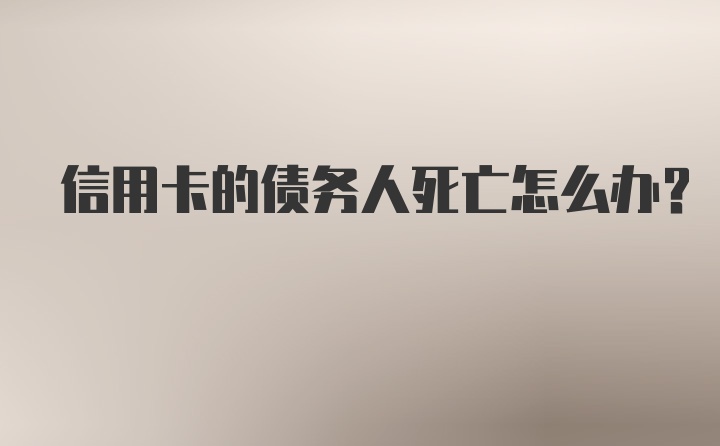 信用卡的债务人死亡怎么办?